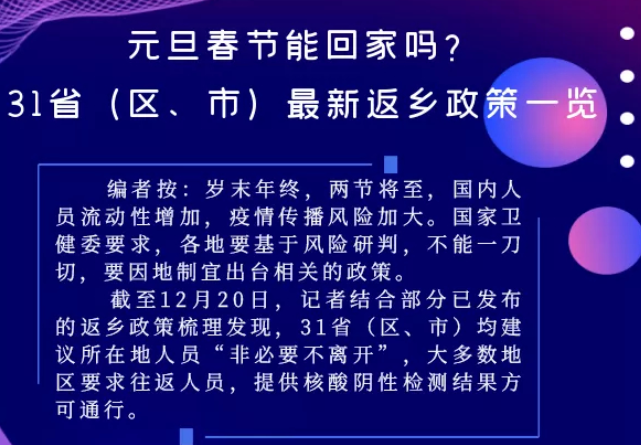 元旦春节能回家吗?
31省（区、市）最新返乡政策一览

编者按：岁末年终，两节将至，国内人员流动性增加，疫情传播风险加大。国家卫健委要求，各地要基于风险研判，不能一刀切，要因地制宜出台相关的政策。

截至12月20日，记者结合部分已发布的返乡政策梳理发现，31省（区、市）均建议所在地人员“非必要不离开”，大多数地区要求往返人员，提供核酸阴性检测结果方可通行。